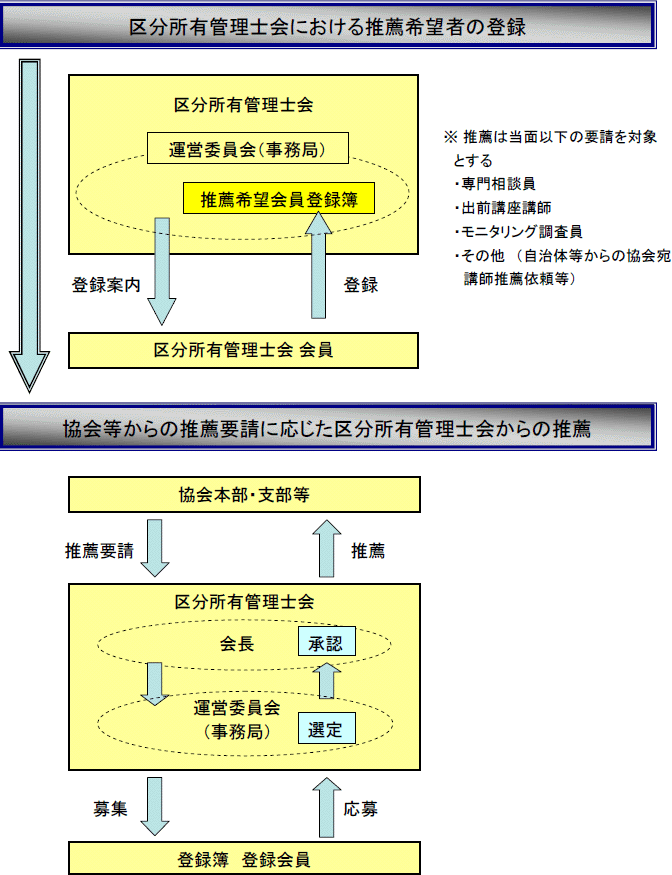 区分所有管理士会における推薦希望者の登録

区分所有管理士会

運営委員会（事務局）

推薦希望会員登録簿

登録案内

登録

区分所有管理士会 会員

※ 推薦は当面以下の要請を対象とする
・専門相談員
・出前講座講師
・モニタリング調査員
・その他 （自治体等からの協会宛講師推薦依頼等）

協会等からの推薦要請に応じた区分所有管理士会からの推薦

協会本部・支部等

推薦要請

推薦

区分所有管理士会

会長

承認

運営委員会
（事務局）

選定

募集

応募

登録簿 登録会員